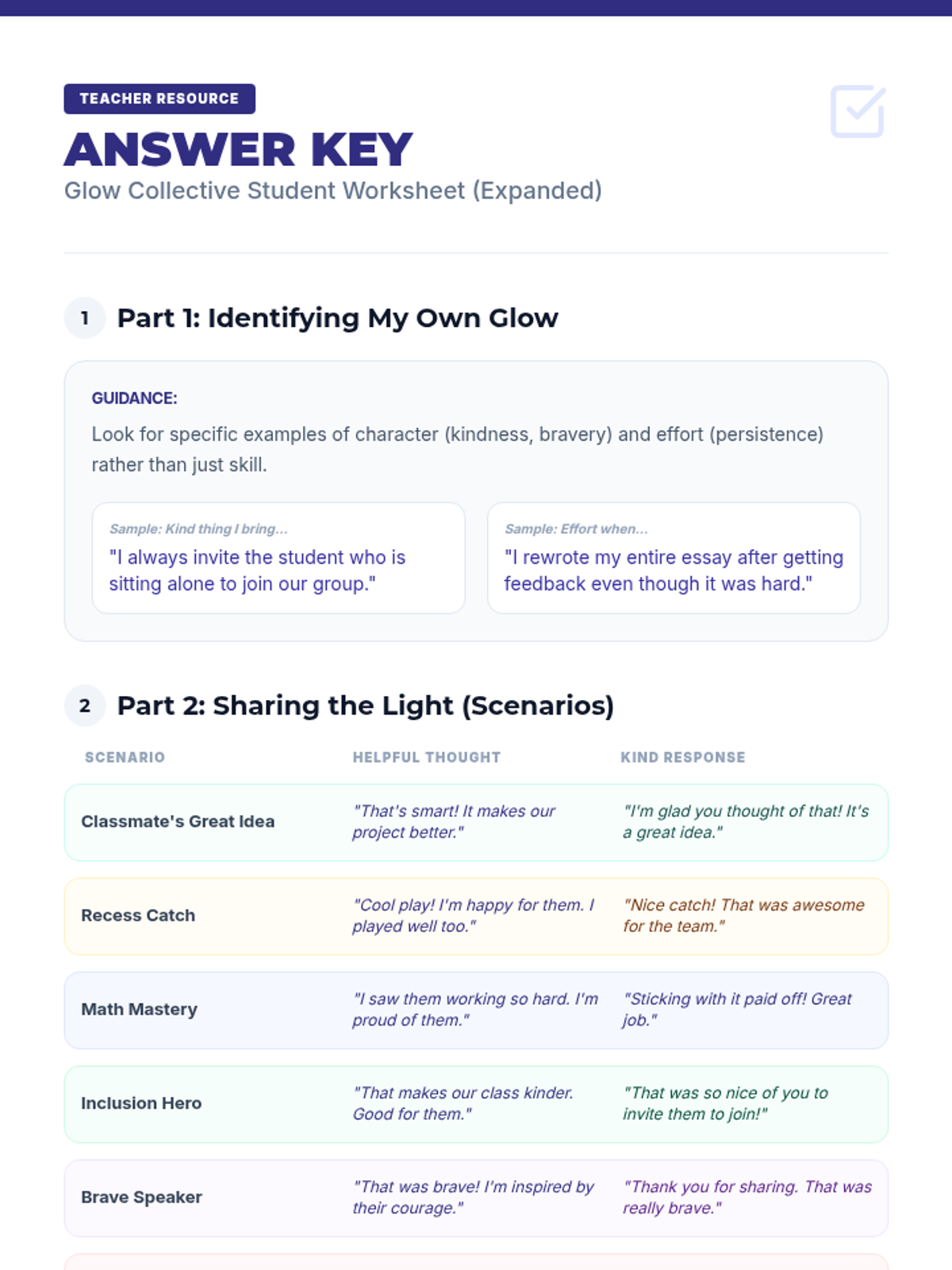 TEACHER RESOURCE

ANSWER KEY

Glow Collective Student Worksheet (Expanded)

1 Part 1: Identifying My Own Glow

GUIDANCE:

Look for specific examples of character (kindness, bravery) and effort (persistence) rather than just skill.

Sample: Kind thing I bring...
"I always invite the student who is sitting alone to join our group."

Sample: Effort when...
"I rewrote my entire essay after getting feedback even though it was hard."

2 Part 2: Sharing the Light (Scenarios)

| SCENARIO | HELPFUL THOUGHT | KIND RESPONSE |
|---|---|---|
| Classmate's Great Idea | "That's smart! It makes our project better." | "I'm glad you thought of that! It's a great idea." |
| Recess Catch | "Cool play! I'm happy for them. I played well too." | "Nice catch! That was awesome for the team." |
| Math Mastery | "I saw them working so hard. I'm proud of them." | "Sticking with it paid off! Great job." |
| Inclusion Hero | "That makes our class kinder. Good for them." | "That was so nice of you to invite them to join!" |
| Brave Speaker | "That was brave! I'm inspired by their courage." | "Thank you for sharing. That was really brave." |